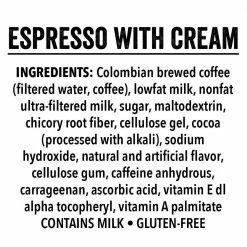 ESPRESSO WITH CREAM

INGREDIENTS: Colombian brewed coffee (filtered water, coffee), lowfat milk, nonfat ultra-filtered milk, sugar, maltodextrin, chicory root fiber, cellulose gel, cocoa (processed with alkali), sodium hydroxide, natural and artificial flavor, cellulose gum, caffeine anhydrous, carrageenan, ascorbic acid, vitamin E dl alpha tocopheryl, vitamin A palmitate
CONTAINS MILK • GLUTEN-FREE